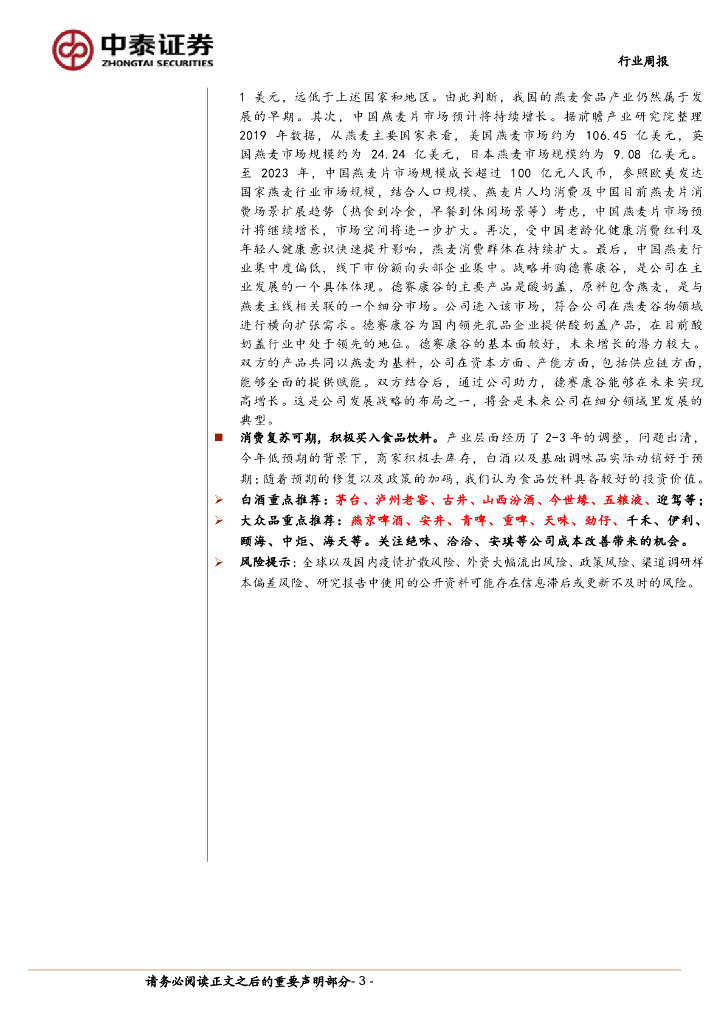 中泰证券
ZHONGTAI SECURITIES

行业周报

1 美元，远低于上述国家和地区。由此判断，我国的燕麦食品产业仍然属于发展的早期。其次，中国燕麦片市场预计将持续增长。据前瞻产业研究院整理 2019 年数据，从燕麦主要国家来看，美国燕麦市场约为 106.45 亿美元，英国燕麦市场规模约为 24.24 亿美元，日本燕麦市场规模约为 9.08 亿美元。至 2023 年，中国燕麦片市场规模成长超过 100 亿元人民币，参照欧美发达国家燕麦行业市场规模，结合人口规模、燕麦片人均消费及中国目前燕麦片消费场景扩展趋势（热食到冷食，早餐到休闲场景等）考虑，中国燕麦片市场预计将继续增长，市场空间将进一步扩大。再次，受中国老龄化健康消费红利及年轻人健康意识快速提升影响，燕麦消费群体在持续扩大。最后，中国燕麦行业集中度偏低，线下市份额向头部企业集中。战略并购德赛康谷，是公司在主业发展的一个具体体现。德赛康谷的主要产品是酸奶盖，原料包含燕麦，是与燕麦主线相关联的一个细分市场。公司进入该市场，符合公司在燕麦谷物领域进行横向扩张需求。德赛康谷为国内领先乳品企业提供酸奶盖产品，在目前酸奶盖行业中处于领先的地位。德赛康谷的基本面较好，未来增长的潜力较大。双方的产品共同以燕麦为基料，公司在资本方面、产能方面，包括供应链方面，能够全面的提供赋能。双方结合后，通过公司助力，德赛康谷能够在未来实现高增长。这是公司发展战略的布局之一，将会是未来公司在细分领域里发展的典型。

■ 消费复苏可期，积极买入食品饮料。产业层面经历了 2-3 年的调整，问题出清，今年低预期的背景下，商家积极去库存，白酒以及基础调味品实际动销好于预期；随着预期的修复以及政策的加码，我们认为食品饮料具备较好的投资价值。

➢ 白酒重点推荐：茅台、泸州老窖、古井、山西汾酒、今世缘、五粮液、迎驾等；

➢ 大众品重点推荐：燕京啤酒、安井、青啤、重啤、天味、劲仔、千禾、伊利、颐海、中炬、海天等。关注绝味、洽洽、安琪等公司成本改善带来的机会。

➢ 风险提示：全球以及国内疫情扩散风险、外资大幅流出风险、政策风险、渠道调研样本偏差风险、研究报告中使用的公开资料可能存在信息滞后或更新不及时的风险。

请务必阅读正文之后的重要声明部分- 3 -